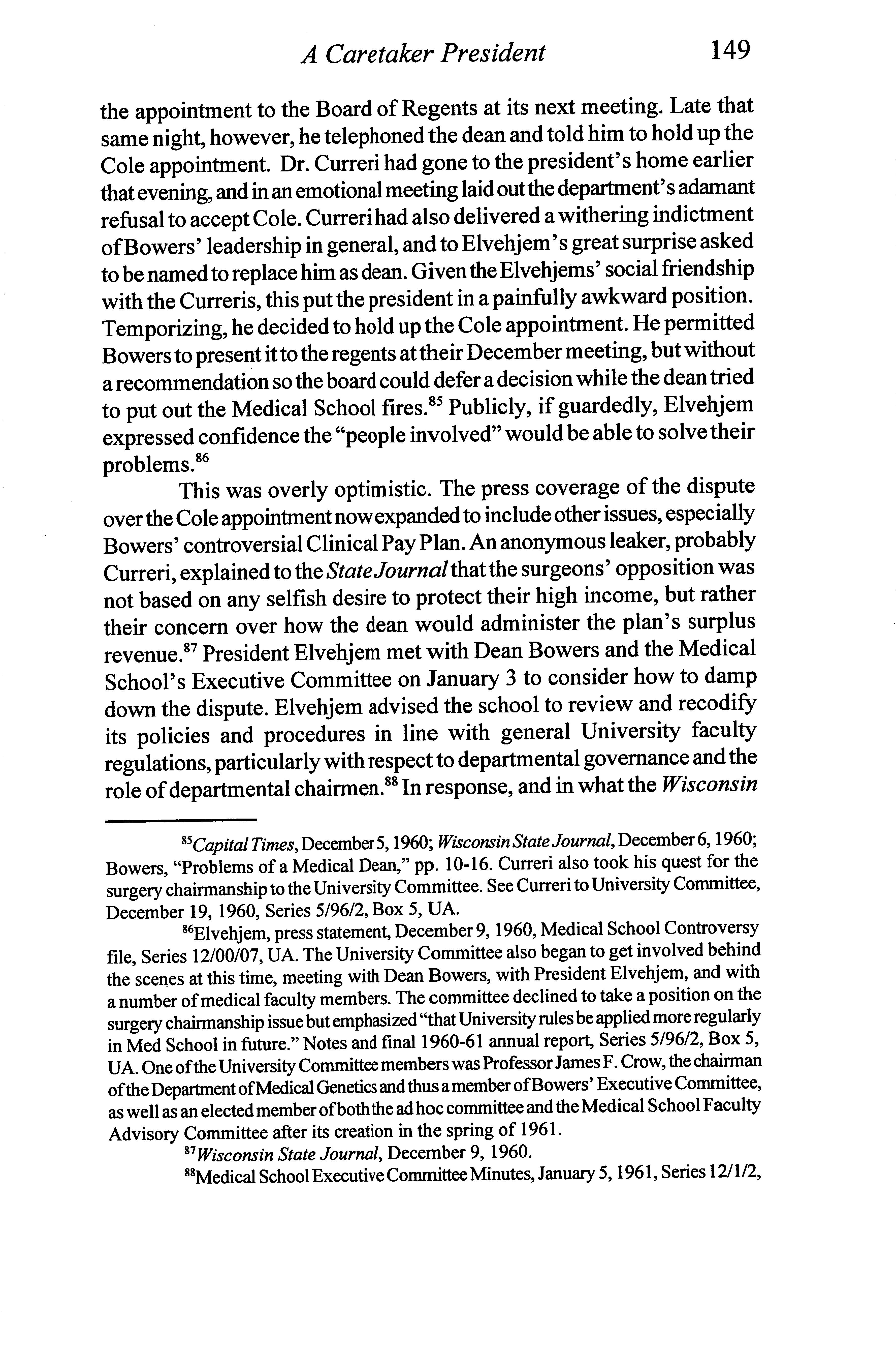 A Caretaker President 149

the appointment to the Board of Regents at its next meeting. Late that same night, however, he telephoned the dean and told him to hold up the Cole appointment. Dr. Curreri had gone to the president's home earlier that evening, and in an emotional meeting laid out the department's adamant refusal to accept Cole. Curreri had also delivered a withering indictment of Bowers' leadership in general, and to Elvehjem's great surprise asked to be named to replace him as dean. Given the Elvehjems' social friendship with the Curreris, this put the president in a painfully awkward position. Temporizing, he decided to hold up the Cole appointment. He permitted Bowers to present it to the regents at their December meeting, but without a recommendation so the board could defer a decision while the dean tried to put out the Medical School fires.$^{85}$ Publicly, if guardedly, Elvehjem expressed confidence the "people involved" would be able to solve their problems.$^{86}$

This was overly optimistic. The press coverage of the dispute over the Cole appointment now expanded to include other issues, especially Bowers' controversial Clinical Pay Plan. An anonymous leaker, probably Curreri, explained to the State Journal that the surgeons' opposition was not based on any selfish desire to protect their high income, but rather their concern over how the dean would administer the plan's surplus revenue.$^{87}$ President Elvehjem met with Dean Bowers and the Medical School's Executive Committee on January 3 to consider how to damp down the dispute. Elvehjem advised the school to review and recodify its policies and procedures in line with general University faculty regulations, particularly with respect to departmental governance and the role of departmental chairmen.$^{88}$ In response, and in what the Wisconsin

$^{85}$Capital Times, December 5, 1960; Wisconsin State Journal, December 6, 1960; Bowers, "Problems of a Medical Dean," pp. 10-16. Curreri also took his quest for the surgery chairmanship to the University Committee. See Curreri to University Committee, December 19, 1960, Series 5/96/2, Box 5, UA.

$^{86}$Elvehjem, press statement, December 9, 1960, Medical School Controversy file, Series 12/00/07, UA. The University Committee also began to get involved behind the scenes at this time, meeting with Dean Bowers, with President Elvehjem, and with a number of medical faculty members. The committee declined to take a position on the surgery chairmanship issue but emphasized "that University rules be applied more regularly in Med School in future." Notes and final 1960-61 annual report, Series 5/96/2, Box 5, UA. One of the University Committee members was Professor James F. Crow, the chairman of the Department of Medical Genetics and thus a member of Bowers' Executive Committee, as well as an elected member of both the ad hoc committee and the Medical School Faculty Advisory Committee after its creation in the spring of 1961.

$^{87}$Wisconsin State Journal, December 9, 1960.

$^{88}$Medical School Executive Committee Minutes, January 5, 1961, Series 12/1/2,